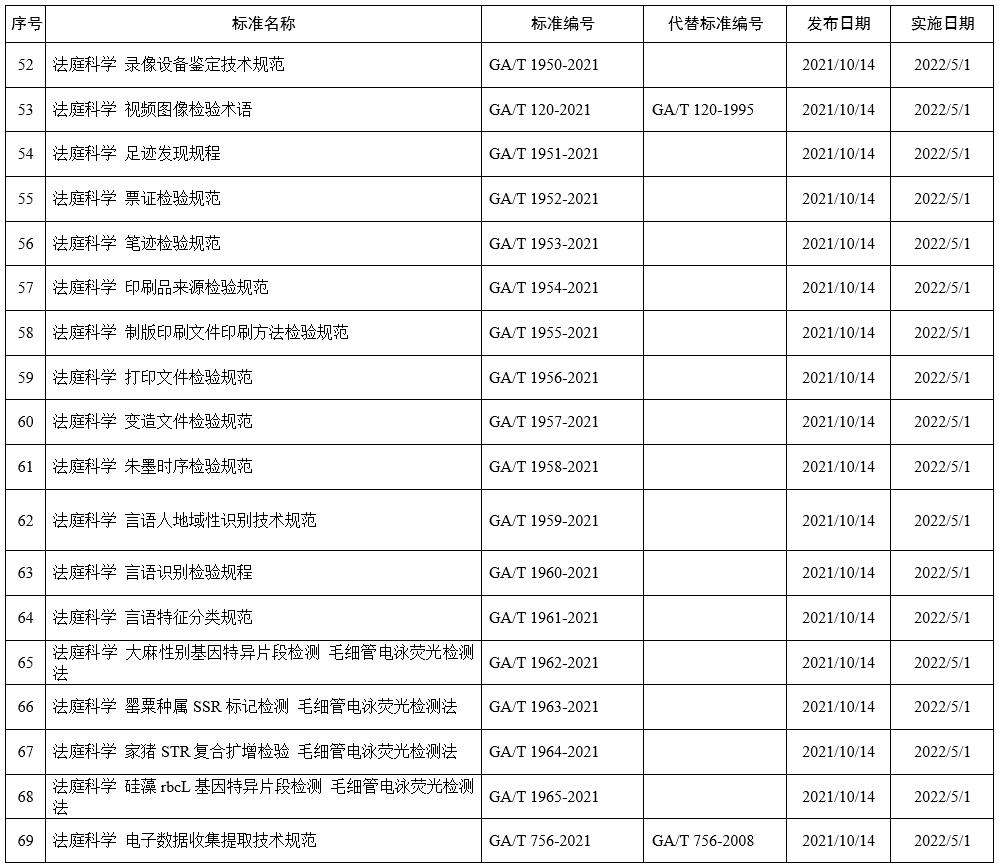 | 序号 | 标准名称 | 标准编号 | 代替标准编号 | 发布日期 | 实施日期 |
|---|---|---|---|---|---|
| 52 | 法庭科学 录像设备鉴定技术规范 | GA/T 1950-2021 | | 2021/10/14 | 2022/5/1 |
| 53 | 法庭科学 视频图像检验术语 | GA/T 120-2021 | GA/T 120-1995 | 2021/10/14 | 2022/5/1 |
| 54 | 法庭科学 足迹发现规程 | GA/T 1951-2021 | | 2021/10/14 | 2022/5/1 |
| 55 | 法庭科学 票证检验规范 | GA/T 1952-2021 | | 2021/10/14 | 2022/5/1 |
| 56 | 法庭科学 笔迹检验规范 | GA/T 1953-2021 | | 2021/10/14 | 2022/5/1 |
| 57 | 法庭科学 印刷品来源检验规范 | GA/T 1954-2021 | | 2021/10/14 | 2022/5/1 |
| 58 | 法庭科学 制版印刷文件印刷方法检验规范 | GA/T 1955-2021 | | 2021/10/14 | 2022/5/1 |
| 59 | 法庭科学 打印文件检验规范 | GA/T 1956-2021 | | 2021/10/14 | 2022/5/1 |
| 60 | 法庭科学 变造文件检验规范 | GA/T 1957-2021 | | 2021/10/14 | 2022/5/1 |
| 61 | 法庭科学 朱墨时序检验规范 | GA/T 1958-2021 | | 2021/10/14 | 2022/5/1 |
| 62 | 法庭科学 言语人地域性识别技术规范 | GA/T 1959-2021 | | 2021/10/14 | 2022/5/1 |
| 63 | 法庭科学 言语识别检验规程 | GA/T 1960-2021 | | 2021/10/14 | 2022/5/1 |
| 64 | 法庭科学 言语特征分类规范 | GA/T 1961-2021 | | 2021/10/14 | 2022/5/1 |
| 65 | 法庭科学 大麻性别基因特异片段检测 毛细管电泳荧光检测法 | GA/T 1962-2021 | | 2021/10/14 | 2022/5/1 |
| 66 | 法庭科学 罂粟种属 SSR 标记检测 毛细管电泳荧光检测法 | GA/T 1963-2021 | | 2021/10/14 | 2022/5/1 |
| 67 | 法庭科学 家猪 STR 复合扩增检验 毛细管电泳荧光检测法 | GA/T 1964-2021 | | 2021/10/14 | 2022/5/1 |
| 68 | 法庭科学 硅藻 rbcL 基因特异片段检测 毛细管电泳荧光检测法 | GA/T 1965-2021 | | 2021/10/14 | 2022/5/1 |
| 69 | 法庭科学 电子数据收集提取技术规范 | GA/T 756-2021 | GA/T 756-2008 | 2021/10/14 | 2022/5/1 |